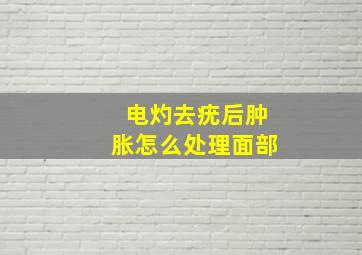 电灼去疣后肿胀怎么处理面部